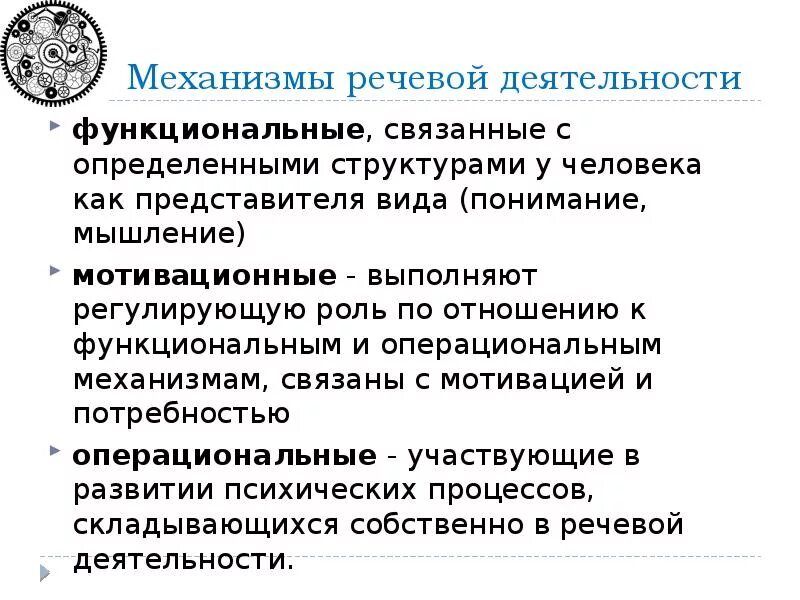 Механизмы речевой деятельности

функциональные, связанные с определенными структурами у человека как представителя вида (понимание, мышление)

мотивационные - выполняют регулирующую роль по отношению к функциональным и операциональным механизмам, связаны с мотивацией и потребностью

операциональные - участвующие в развитии психических процессов, складывающихся собственно в речевой деятельности.